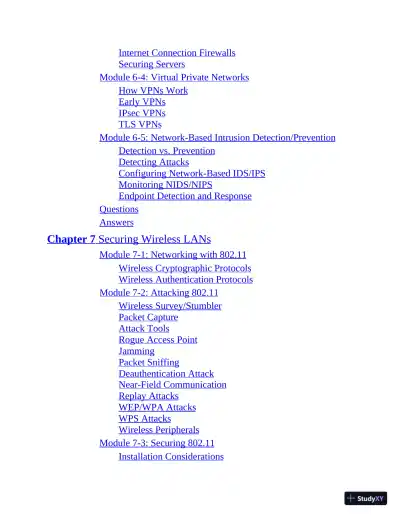 Internet Connection Firewalls
Securing Servers
Module 6-4: Virtual Private Networks
How VPNs Work
Early VPNs
IPsec VPNs
TLS VPNs
Module 6-5: Network-Based Intrusion Detection/Prevention
Detection vs. Prevention
Detecting Attacks
Configuring Network-Based IDS/IPS
Monitoring NIDS/NIPS
Endpoint Detection and Response
Questions
Answers

Chapter 7 Securing Wireless LANs
Module 7-1: Networking with 802.11
Wireless Cryptographic Protocols
Wireless Authentication Protocols
Module 7-2: Attacking 802.11
Wireless Survey/Stumbler
Packet Capture
Attack Tools
Rogue Access Point
Jamming
Packet Sniffing
Deauthentication Attack
Near-Field Communication
Replay Attacks
WEP/WPA Attacks
WPS Attacks
Wireless Peripherals
Module 7-3: Securing 802.11
Installation Considerations

StudyXY